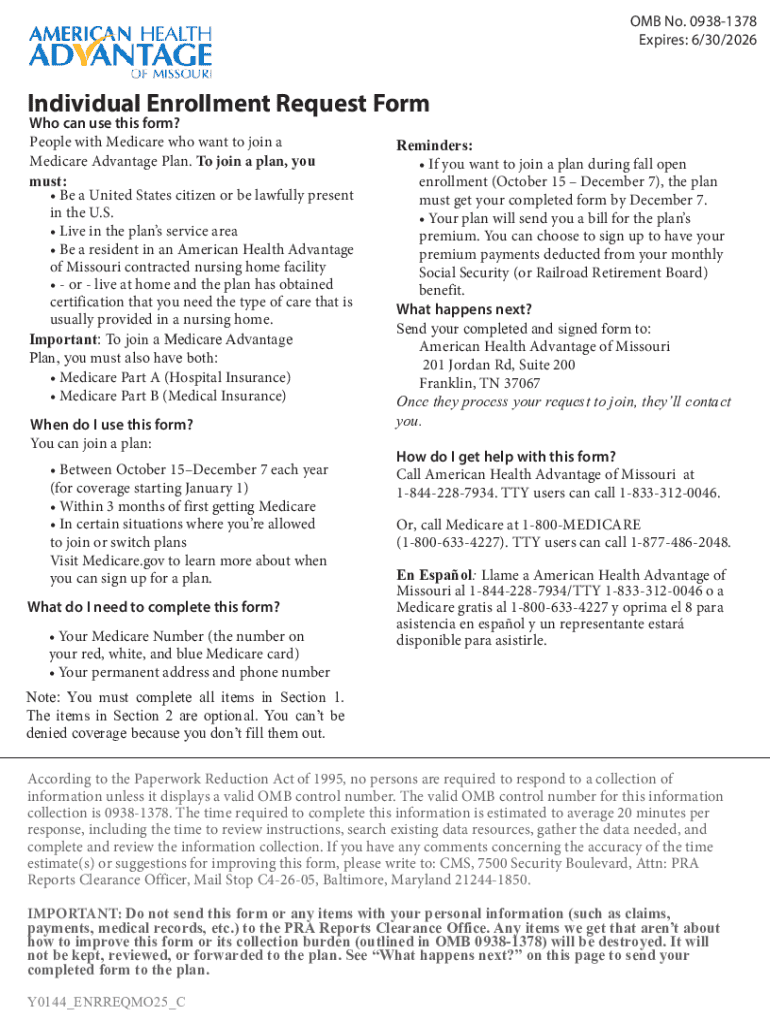 AMERICAN HEALTH ADVANTAGE OF MISSOURI

OMB No. 0938-1378
Expires: 6/30/2026

Individual Enrollment Request Form

Who can use this form?
People with Medicare who want to join a Medicare Advantage Plan. To join a plan, you must:
• Be a United States citizen or be lawfully present in the U.S.
• Live in the plan's service area
• Be a resident in an American Health Advantage of Missouri contracted nursing home facility
• - or - live at home and the plan has obtained certification that you need the type of care that is usually provided in a nursing home.
Important: To join a Medicare Advantage Plan, you must also have both:
• Medicare Part A (Hospital Insurance)
• Medicare Part B (Medical Insurance)

When do I use this form?
You can join a plan:

• Between October 15–December 7 each year (for coverage starting January 1)
• Within 3 months of first getting Medicare
• In certain situations where you're allowed to join or switch plans
Visit Medicare.gov to learn more about when you can sign up for a plan.

What do I need to complete this form?

• Your Medicare Number (the number on your red, white, and blue Medicare card)
• Your permanent address and phone number

Note: You must complete all items in Section 1. The items in Section 2 are optional. You can't be denied coverage because you don't fill them out.

Reminders:
• If you want to join a plan during fall open enrollment (October 15 – December 7), the plan must get your completed form by December 7.
• Your plan will send you a bill for the plan's premium. You can choose to sign up to have your premium payments deducted from your monthly Social Security (or Railroad Retirement Board) benefit.

What happens next?
Send your completed and signed form to:
American Health Advantage of Missouri
201 Jordan Rd, Suite 200
Franklin, TN 37067
Once they process your request to join, they'll contact you.

How do I get help with this form?
Call American Health Advantage of Missouri at 1-844-228-7934. TTY users can call 1-833-312-0046.

Or, call Medicare at 1-800-MEDICARE (1-800-633-4227). TTY users can call 1-877-486-2048.

En Español: Llame a American Health Advantage of Missouri al 1-844-228-7934/TTY 1-833-312-0046 o a Medicare gratis al 1-800-633-4227 y oprima el 8 para asistencia en español y un representante estará disponible para asistirle.

According to the Paperwork Reduction Act of 1995, no persons are required to respond to a collection of information unless it displays a valid OMB control number. The valid OMB control number for this information collection is 0938-1378. The time required to complete this information is estimated to average 20 minutes per response, including the time to review instructions, search existing data resources, gather the data needed, and complete and review the information collection. If you have any comments concerning the accuracy of the time estimate(s) or suggestions for improving this form, please write to: CMS, 7500 Security Boulevard, Attn: PRA Reports Clearance Officer, Mail Stop C4-26-05, Baltimore, Maryland 21244-1850.

IMPORTANT: Do not send this form or any items with your personal information (such as claims, payments, medical records, etc.) to the PRA Reports Clearance Office. Any items we get that aren't about how to improve this form or its collection burden (outlined in OMB 0938-1378) will be destroyed. It will not be kept, reviewed, or forwarded to the plan. See "What happens next?" on this page to send your completed form to the plan.

Y0144_ENRREQMO25_C